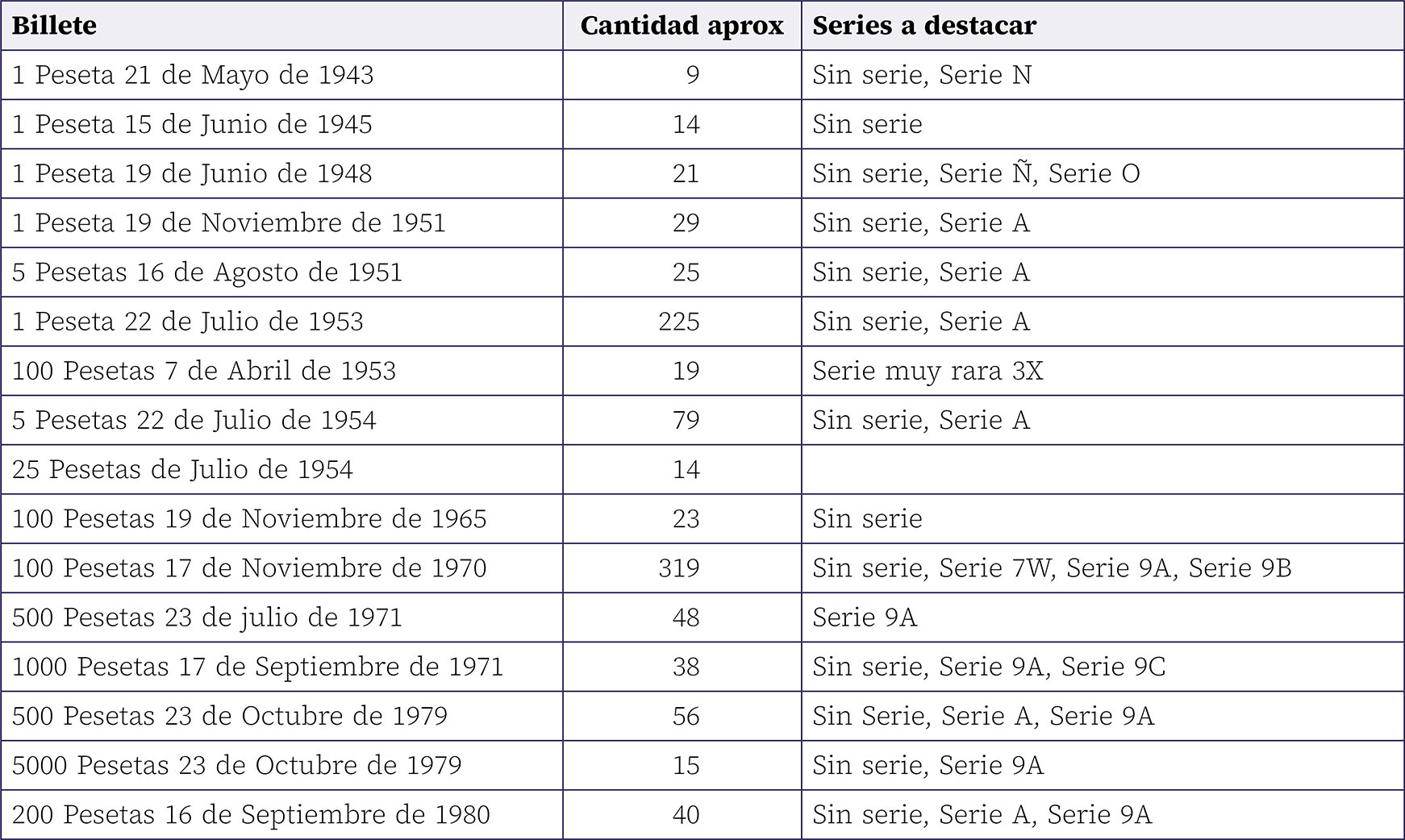 | Billete | Cantidad aprox | Series a destacar |
|---|---|---|
| 1 Peseta 21 de Mayo de 1943 | 9 | Sin serie, Serie N |
| 1 Peseta 15 de Junio de 1945 | 14 | Sin serie |
| 1 Peseta 19 de Junio de 1948 | 21 | Sin serie, Serie Ñ, Serie O |
| 1 Peseta 19 de Noviembre de 1951 | 29 | Sin serie, Serie A |
| 5 Pesetas 16 de Agosto de 1951 | 25 | Sin serie, Serie A |
| 1 Peseta 22 de Julio de 1953 | 225 | Sin serie, Serie A |
| 100 Pesetas 7 de Abril de 1953 | 19 | Serie muy rara 3X |
| 5 Pesetas 22 de Julio de 1954 | 79 | Sin serie, Serie A |
| 25 Pesetas de Julio de 1954 | 14 | |
| 100 Pesetas 19 de Noviembre de 1965 | 23 | Sin serie |
| 100 Pesetas 17 de Noviembre de 1970 | 319 | Sin serie, Serie 7W, Serie 9A, Serie 9B |
| 500 Pesetas 23 de julio de 1971 | 48 | Serie 9A |
| 1000 Pesetas 17 de Septiembre de 1971 | 38 | Sin serie, Serie 9A, Serie 9C |
| 500 Pesetas 23 de Octubre de 1979 | 56 | Sin Serie, Serie A, Serie 9A |
| 5000 Pesetas 23 de Octubre de 1979 | 15 | Sin serie, Serie 9A |
| 200 Pesetas 16 de Septiembre de 1980 | 40 | Sin serie, Serie A, Serie 9A |